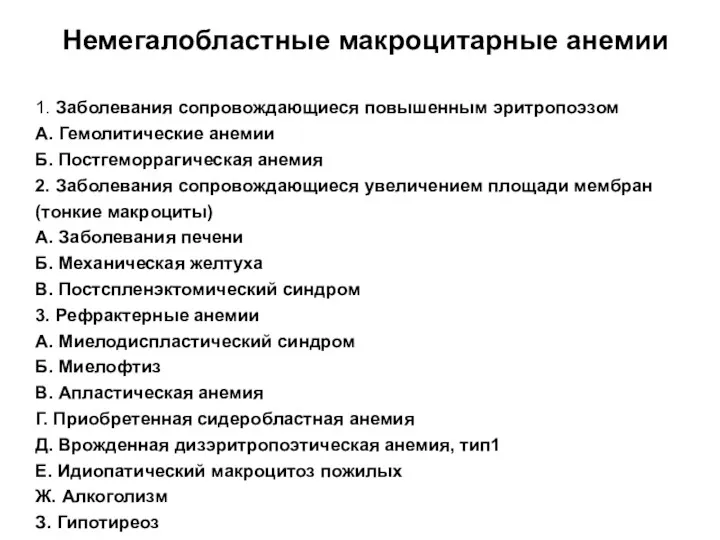 Немегалобластные макроцитарные анемии

1. Заболевания сопровождающиеся повышенным эритропоэзом
А. Гемолитические анемии
Б. Постгеморрагическая анемия
2. Заболевания сопровождающиеся увеличением площади мембран (тонкие макроциты)
А. Заболевания печени
Б. Механическая желтуха
В. Постспленэктомический синдром
3. Рефрактерные анемии
А. Миелодиспластический синдром
Б. Миелофтиз
В. Апластическая анемия
Г. Приобретенная сидеробластная анемия
Д. Врожденная дизэритропоэтическая анемия, тип1
Е. Идиопатический макроцитоз пожилых
Ж. Алкоголизм
З. Гипотиреоз